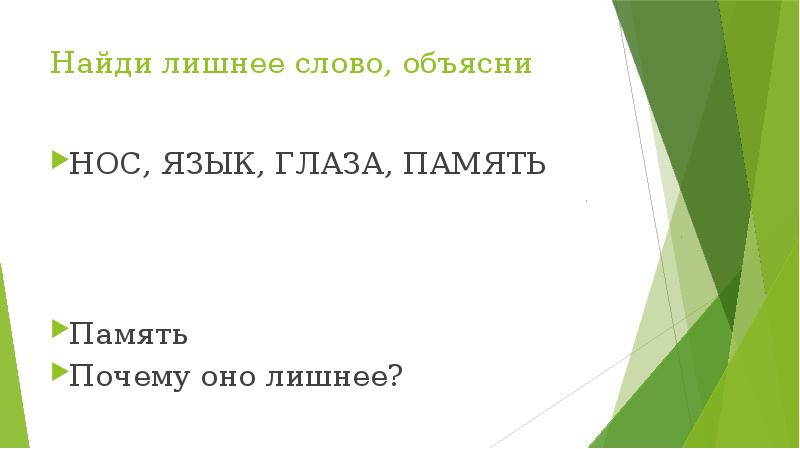 Найди лишнее слово, объясни

НОС, ЯЗЫК, ГЛАЗА, ПАМЯТЬ

Память

Почему оно лишнее?